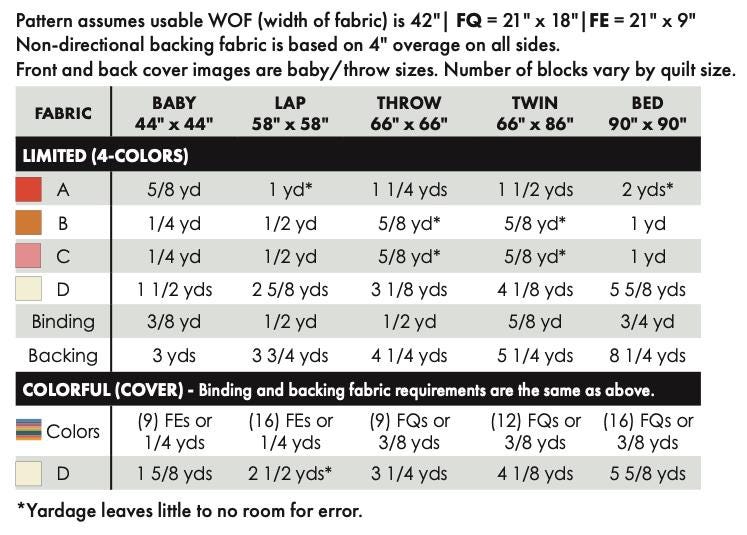 Pattern assumes usable WOF (width of fabric) is 42"| FQ = 21" x 18"|FE = 21" x 9"
Non-directional backing fabric is based on 4" overage on all sides.
Front and back cover images are baby/throw sizes. Number of blocks vary by quilt size.

| FABRIC | BABY 44" x 44" | LAP 58" x 58" | THROW 66" x 66" | TWIN 66" x 86" | BED 90" x 90" |
|---|---|---|---|---|---|
| LIMITED (4-COLORS) | | | | | |
| A | 5/8 yd | 1 yd* | 1 1/4 yds | 1 1/2 yds | 2 yds* |
| B | 1/4 yd | 1/2 yd | 5/8 yd* | 5/8 yd* | 1 yd |
| C | 1/4 yd | 1/2 yd | 5/8 yd* | 5/8 yd* | 1 yd |
| D | 1 1/2 yds | 2 5/8 yds | 3 1/8 yds | 4 1/8 yds | 5 5/8 yds |
| Binding | 3/8 yd | 1/2 yd | 1/2 yd | 5/8 yd | 3/4 yd |
| Backing | 3 yds | 3 3/4 yds | 4 1/4 yds | 5 1/4 yds | 8 1/4 yds |
| COLORFUL (COVER) - Binding and backing fabric requirements are the same as above. | | | | | |
| Colors | (9) FEs or 1/4 yds | (16) FEs or 1/4 yds | (9) FQs or 3/8 yds | (12) FQs or 3/8 yds | (16) FQs or 3/8 yds |
| D | 1 5/8 yds | 2 1/2 yds* | 3 1/4 yds | 4 1/8 yds | 5 5/8 yds |

*Yardage leaves little to no room for error.